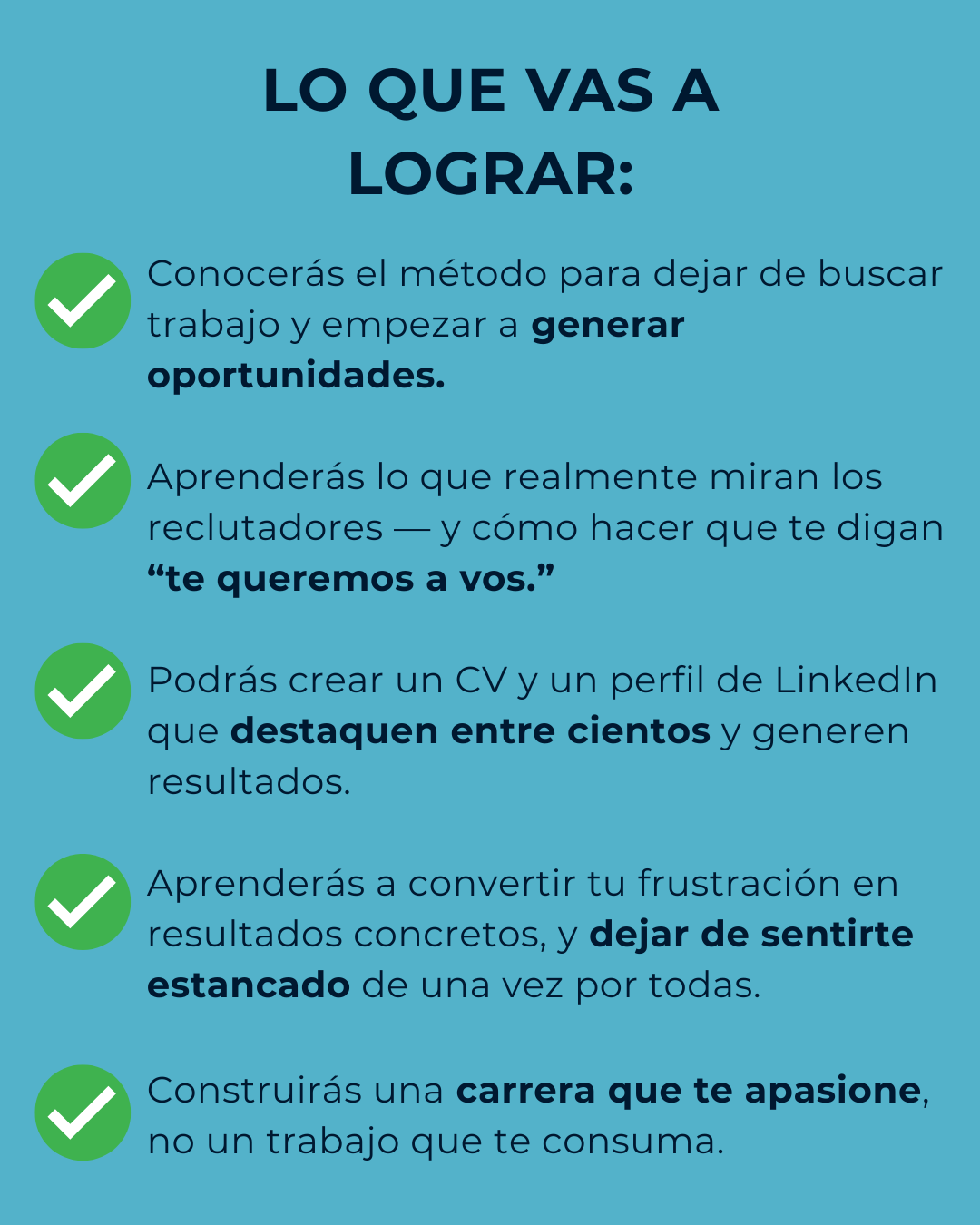 LO QUE VAS A LOGRAR:

✓ Conocerás el método para dejar de buscar trabajo y empezar a generar oportunidades.

✓ Aprenderás lo que realmente miran los reclutadores — y cómo hacer que te digan "te queremos a vos."

✓ Podrás crear un CV y un perfil de LinkedIn que destaquen entre cientos y generen resultados.

✓ Aprenderás a convertir tu frustración en resultados concretos, y dejar de sentirte estancado de una vez por todas.

✓ Construirás una carrera que te apasione, no un trabajo que te consuma.